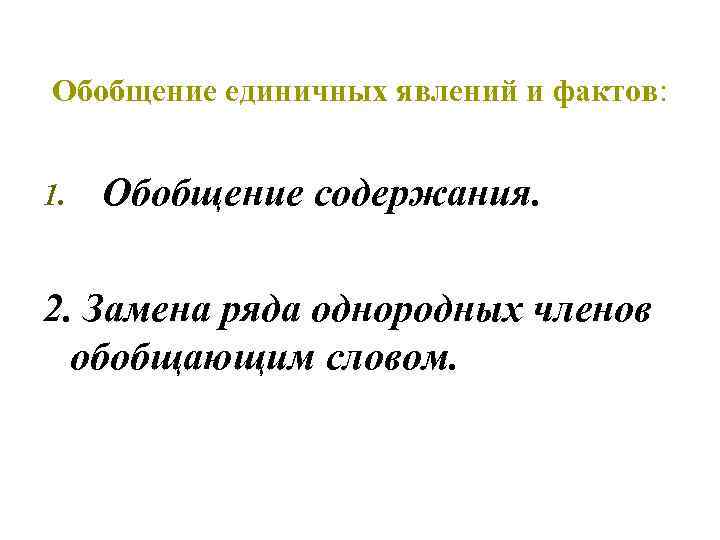 Обобщение единичных явлений и фактов:

1. Обобщение содержания.

2. Замена ряда однородных членов обобщающим словом.